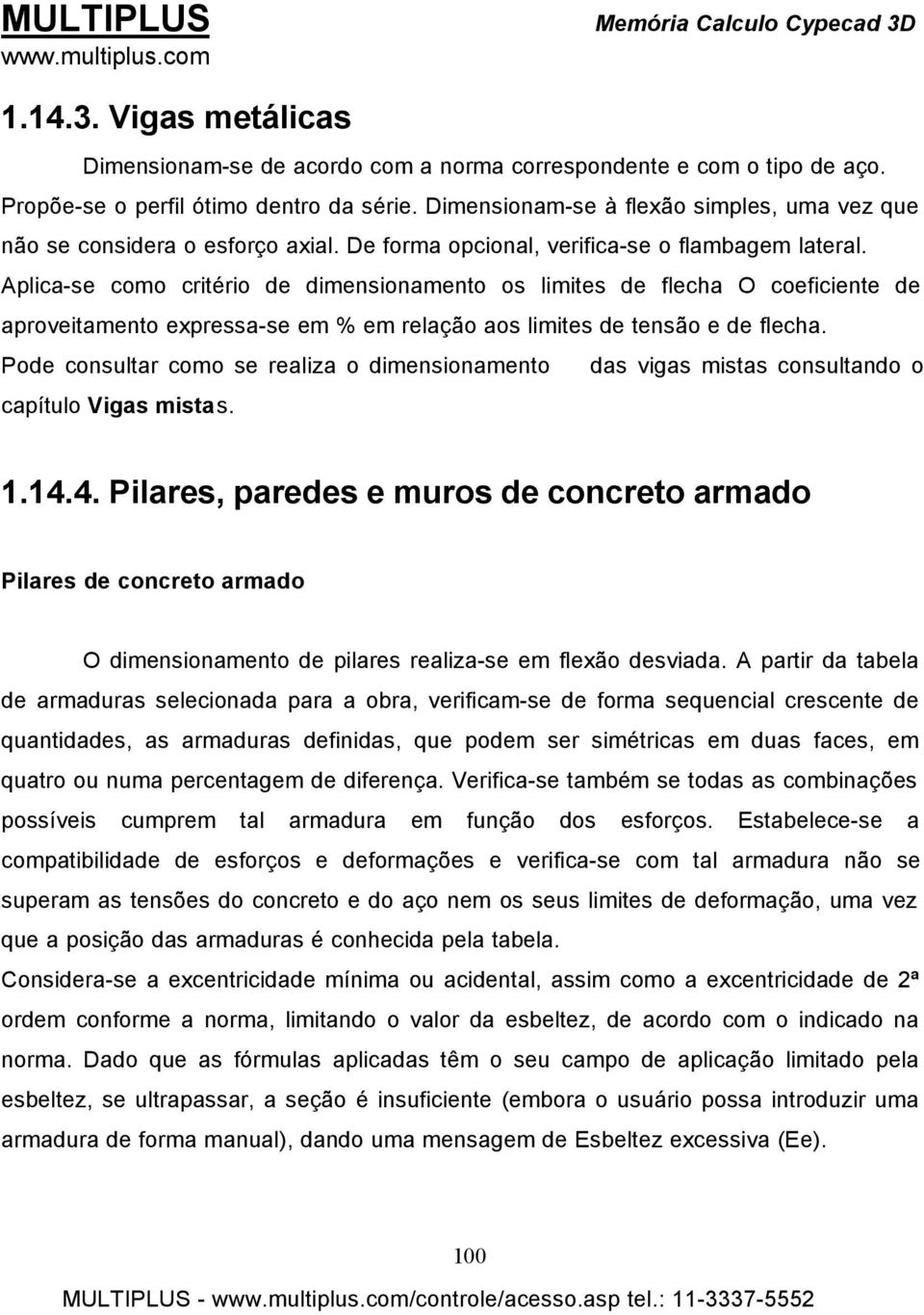 MULTIPLUS
www.multiplus.com

Memória Calculo Cypecad 3D

1.14.3. Vigas metálicas

Dimensionam-se de acordo com a norma correspondente e com o tipo de aço. Propõe-se o perfil ótimo dentro da série. Dimensionam-se à flexão simples, uma vez que não se considera o esforço axial. De forma opcional, verifica-se o flambagem lateral.
Aplica-se como critério de dimensionamento os limites de flecha O coeficiente de aproveitamento expressa-se em % em relação aos limites de tensão e de flecha.
Pode consultar como se realiza o dimensionamento das vigas mistas consultando o capítulo Vigas mistas.

1.14.4. Pilares, paredes e muros de concreto armado

Pilares de concreto armado

O dimensionamento de pilares realiza-se em flexão desviada. A partir da tabela de armaduras selecionada para a obra, verificam-se de forma sequencial crescente de quantidades, as armaduras definidas, que podem ser simétricas em duas faces, em quatro ou numa percentagem de diferença. Verifica-se também se todas as combinações possíveis cumprem tal armadura em função dos esforços. Estabelece-se a compatibilidade de esforços e deformações e verifica-se com tal armadura não se superam as tensões do concreto e do aço nem os seus limites de deformação, uma vez que a posição das armaduras é conhecida pela tabela.
Considera-se a excentricidade mínima ou acidental, assim como a excentricidade de 2ª ordem conforme a norma, limitando o valor da esbeltez, de acordo com o indicado na norma. Dado que as fórmulas aplicadas têm o seu campo de aplicação limitado pela esbeltez, se ultrapassar, a seção é insuficiente (embora o usuário possa introduzir uma armadura de forma manual), dando uma mensagem de Esbeltez excessiva (Ee).

100

MULTIPLUS - www.multiplus.com/controle/acesso.asp tel.: 11-3337-5552